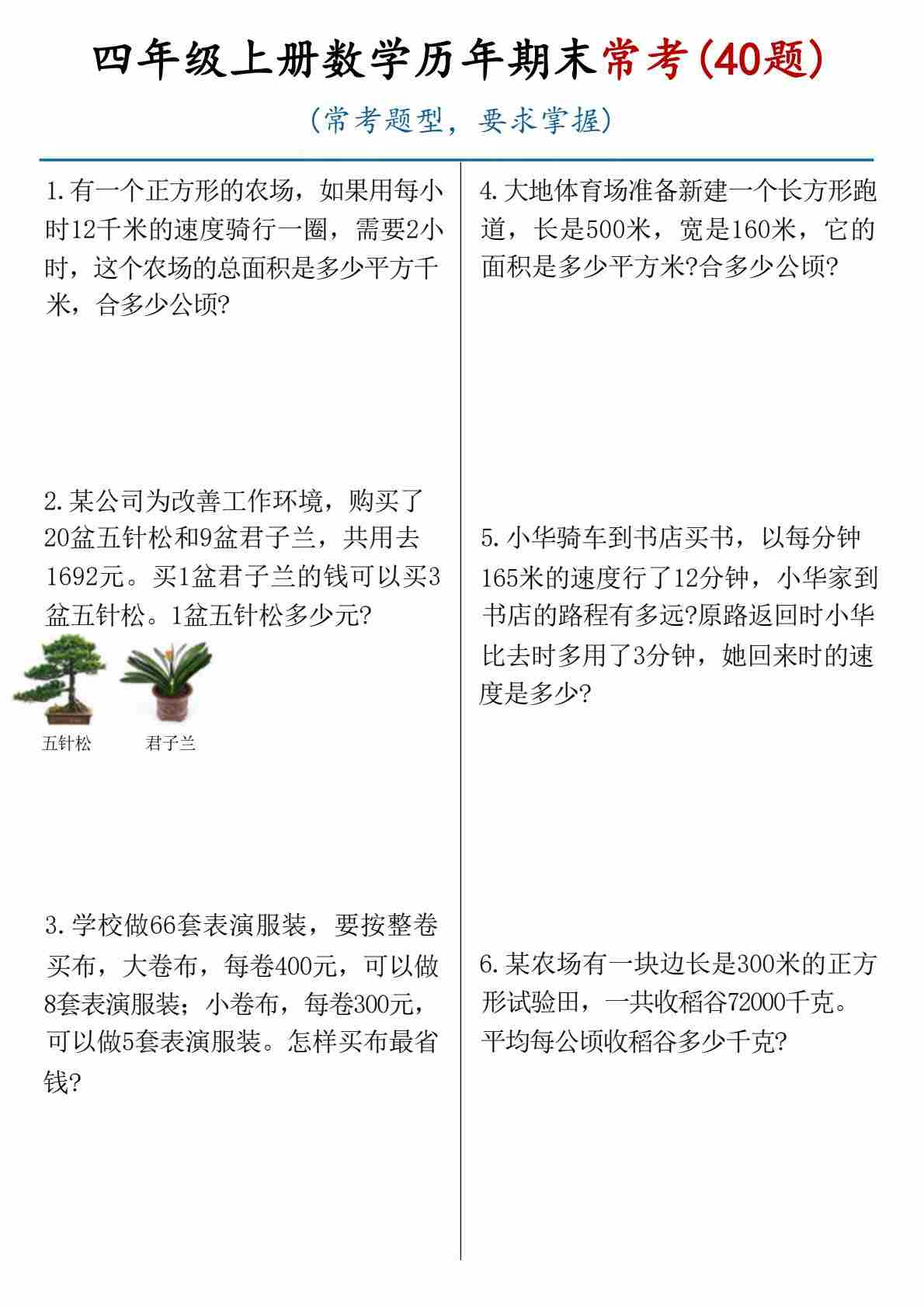 四年级上册数学历年期末常考(40题)

(常考题型，要求掌握)

1.有一个正方形的农场，如果用每小时12千米的速度骑行一圈，需要2小时，这个农场的总面积是多少平方千米，合多少公顷?

2.某公司为改善工作环境，购买了20盆五针松和9盆君子兰，共用去1692元。买1盆君子兰的钱可以买3盆五针松。1盆五针松多少元?

五针松　君子兰

3.学校做66套表演服装，要按整卷买布，大卷布，每卷400元，可以做8套表演服装；小卷布，每卷300元，可以做5套表演服装。怎样买布最省钱?

4.大地体育场准备新建一个长方形跑道，长是500米，宽是160米，它的面积是多少平方米?合多少公顷?

5.小华骑车到书店买书，以每分钟165米的速度行了12分钟，小华家到书店的路程有多远?原路返回时小华比去时多用了3分钟，她回来时的速度是多少?

6.某农场有一块边长是300米的正方形试验田，一共收稻谷72000千克。平均每公顷收稻谷多少千克?